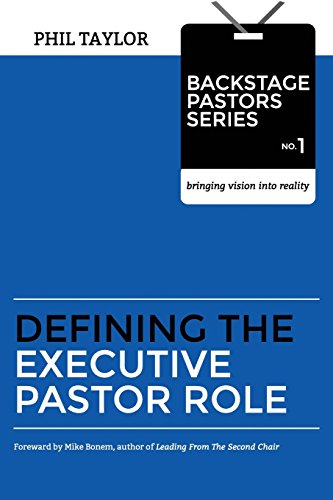 PHIL TAYLOR

BACKSTAGE PASTORS SERIES

NO. 1

bringing vision into reality

DEFINING THE EXECUTIVE PASTOR ROLE

Foreward by Mike Bonem, author of Leading From The Second Chair